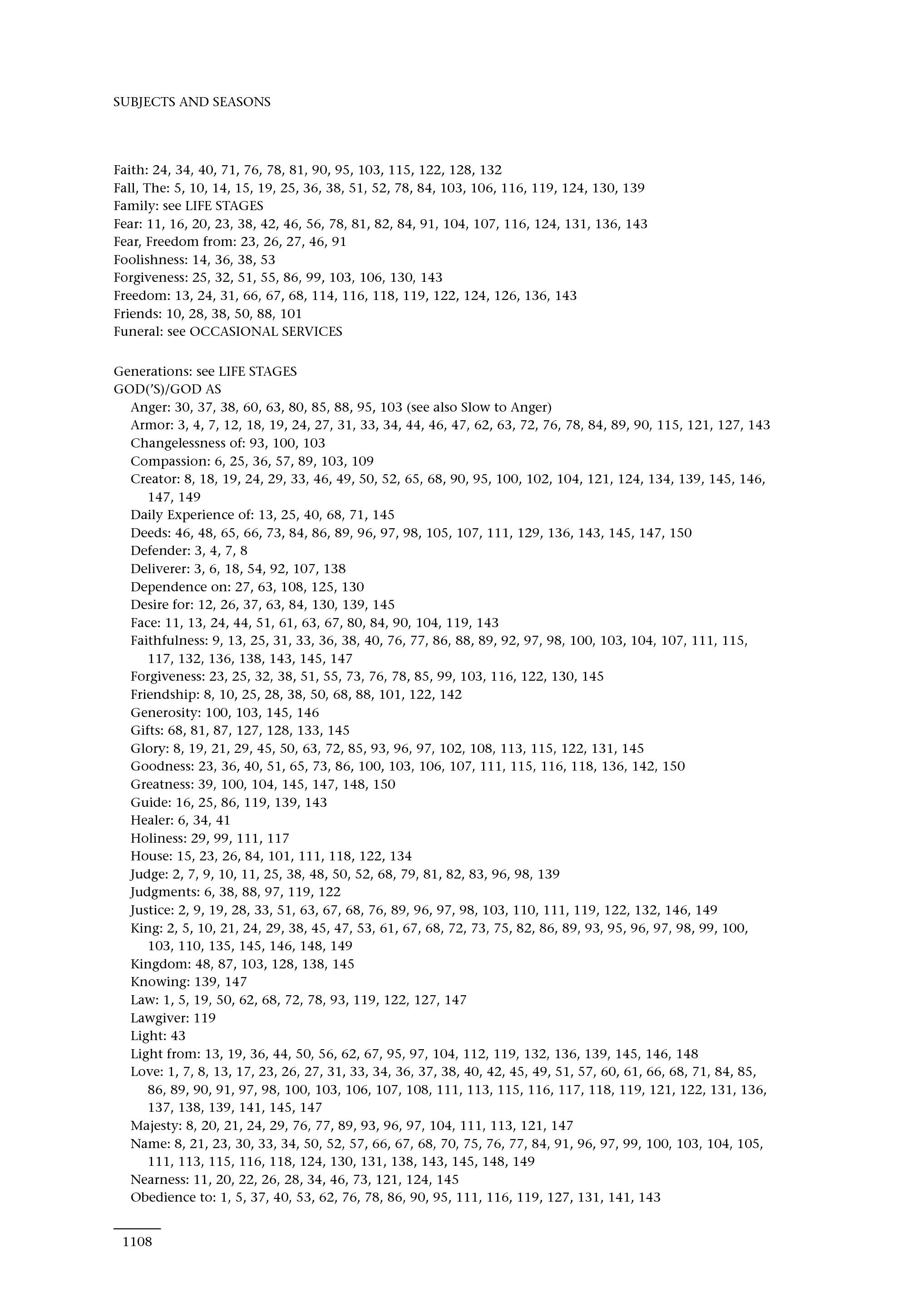 SUBJECTS AND SEASONS

Faith: 24, 34, 40, 71, 76, 78, 81, 90, 95, 103, 115, 122, 128, 132
Fall, The: 5, 10, 14, 15, 19, 25, 36, 38, 51, 52, 78, 84, 103, 106, 116, 119, 124, 130, 139
Family: see LIFE STAGES
Fear: 11, 16, 20, 23, 38, 42, 46, 56, 78, 81, 82, 84, 91, 104, 107, 116, 124, 131, 136, 143
Fear, Freedom from: 23, 26, 27, 46, 91
Foolishness: 14, 36, 38, 53
Forgiveness: 25, 32, 51, 55, 86, 99, 103, 106, 130, 143
Freedom: 13, 24, 31, 66, 67, 68, 114, 116, 118, 119, 122, 124, 126, 136, 143
Friends: 10, 28, 38, 50, 88, 101
Funeral: see OCCASIONAL SERVICES

Generations: see LIFE STAGES
GOD('S)/GOD AS
Anger: 30, 37, 38, 60, 63, 80, 85, 88, 95, 103 (see also Slow to Anger)
Armor: 3, 4, 7, 12, 18, 19, 24, 27, 31, 33, 34, 44, 46, 47, 62, 63, 72, 76, 78, 84, 89, 90, 115, 121, 127, 143
Changelessness of: 93, 100, 103
Compassion: 6, 25, 36, 57, 89, 103, 109
Creator: 8, 18, 19, 24, 29, 33, 46, 49, 50, 52, 65, 68, 90, 95, 100, 102, 104, 121, 124, 134, 139, 145, 146, 147, 149
Daily Experience of: 13, 25, 40, 68, 71, 145
Deeds: 46, 48, 65, 66, 73, 84, 86, 89, 96, 97, 98, 105, 107, 111, 129, 136, 143, 145, 147, 150
Defender: 3, 4, 7, 8
Deliverer: 3, 6, 18, 54, 92, 107, 138
Dependence on: 27, 63, 108, 125, 130
Desire for: 12, 26, 37, 63, 84, 130, 139, 145
Face: 11, 13, 24, 44, 51, 61, 63, 67, 80, 84, 90, 104, 119, 143
Faithfulness: 9, 13, 25, 31, 33, 36, 38, 40, 76, 77, 86, 88, 89, 92, 97, 98, 100, 103, 104, 107, 111, 115, 117, 132, 136, 138, 143, 145, 147
Forgiveness: 23, 25, 32, 38, 51, 55, 73, 76, 78, 85, 99, 103, 116, 122, 130, 145
Friendship: 8, 10, 25, 28, 38, 50, 68, 88, 101, 122, 142
Generosity: 100, 103, 145, 146
Gifts: 68, 81, 87, 127, 128, 133, 145
Glory: 8, 19, 21, 29, 45, 50, 63, 72, 85, 93, 96, 97, 102, 108, 113, 115, 122, 131, 145
Goodness: 23, 36, 40, 51, 65, 73, 86, 100, 103, 106, 107, 111, 115, 116, 118, 136, 142, 150
Greatness: 39, 100, 104, 145, 147, 148, 150
Guide: 16, 25, 86, 119, 139, 143
Healer: 6, 34, 41
Holiness: 29, 99, 111, 117
House: 15, 23, 26, 84, 101, 111, 118, 122, 134
Judge: 2, 7, 9, 10, 11, 25, 38, 48, 50, 52, 68, 79, 81, 82, 83, 96, 98, 139
Judgments: 6, 38, 88, 97, 119, 122
Justice: 2, 9, 19, 28, 33, 51, 63, 67, 68, 76, 89, 96, 97, 98, 103, 110, 111, 119, 122, 132, 146, 149
King: 2, 5, 10, 21, 24, 29, 38, 45, 47, 53, 61, 67, 68, 72, 73, 75, 82, 86, 89, 93, 95, 96, 97, 98, 99, 100, 103, 110, 135, 145, 146, 148, 149
Kingdom: 48, 87, 103, 128, 138, 145
Knowing: 139, 147
Law: 1, 5, 19, 50, 62, 68, 72, 78, 93, 119, 122, 127, 147
Lawgiver: 119
Light: 43
Light from: 13, 19, 36, 44, 50, 56, 62, 67, 95, 97, 104, 112, 119, 132, 136, 139, 145, 146, 148
Love: 1, 7, 8, 13, 17, 23, 26, 27, 31, 33, 34, 36, 37, 38, 40, 42, 45, 49, 51, 57, 60, 61, 66, 68, 71, 84, 85, 86, 89, 90, 91, 97, 98, 100, 103, 106, 107, 108, 111, 113, 115, 116, 117, 118, 119, 121, 122, 131, 136, 137, 138, 139, 141, 145, 147
Majesty: 8, 20, 21, 24, 29, 76, 77, 89, 93, 96, 97, 104, 111, 113, 121, 147
Name: 8, 21, 23, 30, 33, 34, 50, 52, 57, 66, 67, 68, 70, 75, 76, 77, 84, 91, 96, 97, 99, 100, 103, 104, 105, 111, 113, 115, 116, 118, 124, 130, 131, 138, 143, 145, 148, 149
Nearness: 11, 20, 22, 26, 28, 34, 46, 73, 121, 124, 145
Obedience to: 1, 5, 37, 40, 53, 62, 76, 78, 86, 90, 95, 111, 116, 119, 127, 131, 141, 143

1108